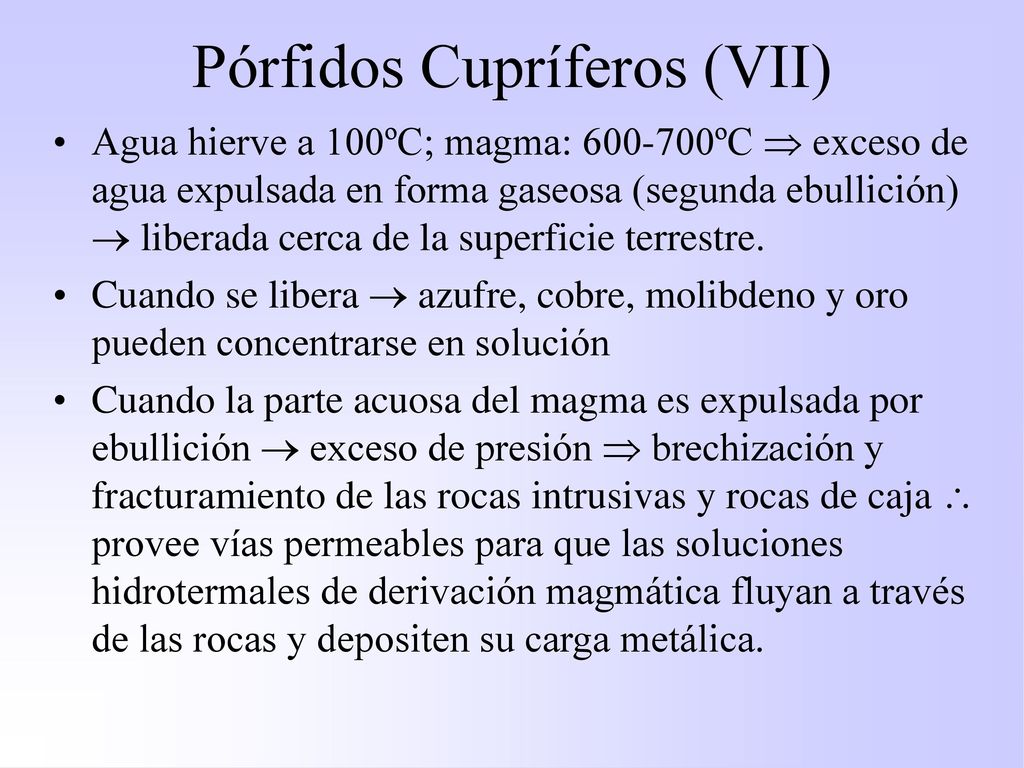 Pórfidos Cupríferos (VII)

• Agua hierve a 100ºC; magma: 600-700ºC $\Rightarrow$ exceso de agua expulsada en forma gaseosa (segunda ebullición) $\rightarrow$ liberada cerca de la superficie terrestre.

• Cuando se libera $\rightarrow$ azufre, cobre, molibdeno y oro pueden concentrarse en solución

• Cuando la parte acuosa del magma es expulsada por ebullición $\rightarrow$ exceso de presión $\Rightarrow$ brechización y fracturamiento de las rocas intrusivas y rocas de caja $\therefore$ provee vías permeables para que las soluciones hidrotermales de derivación magmática fluyan a través de las rocas y depositen su carga metálica.